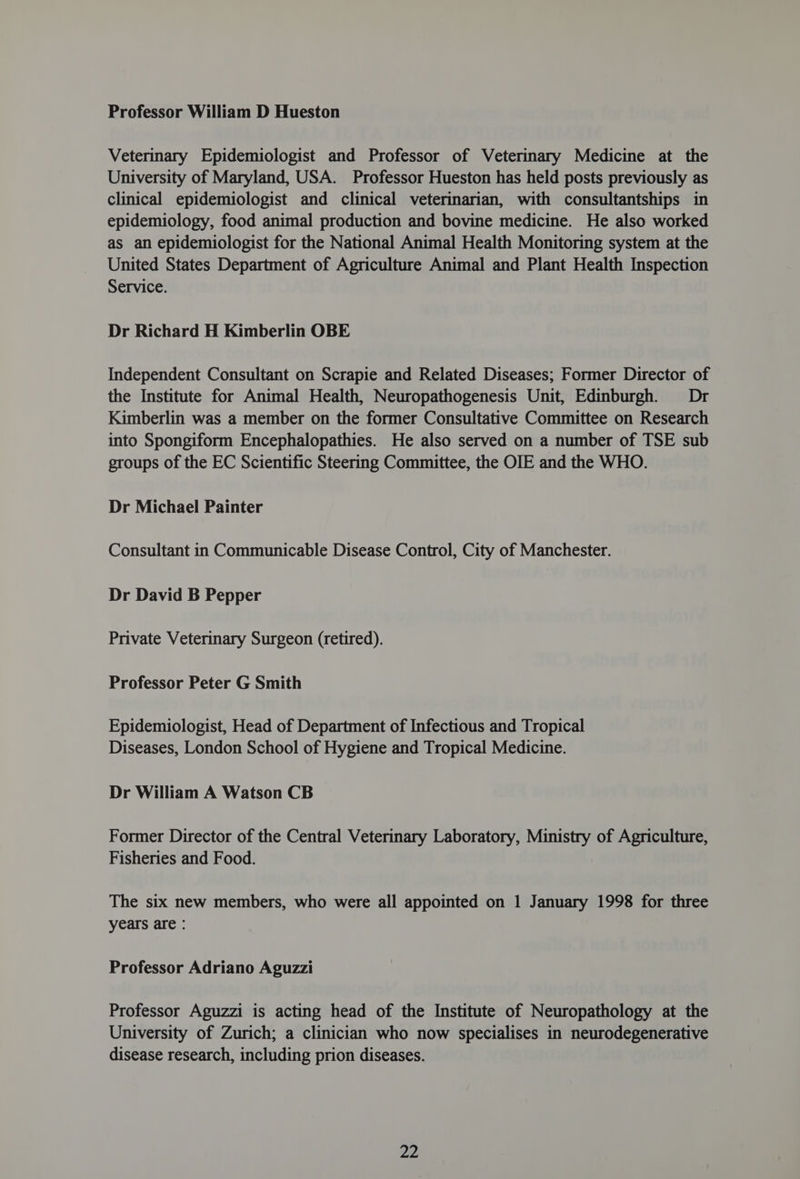 Professor William D Hueston

Veterinary Epidemiologist and Professor of Veterinary Medicine at the University of Maryland, USA. Professor Hueston has held posts previously as clinical epidemiologist and clinical veterinarian, with consultantships in epidemiology, food animal production and bovine medicine. He also worked as an epidemiologist for the National Animal Health Monitoring system at the United States Department of Agriculture Animal and Plant Health Inspection Service.

Dr Richard H Kimberlin OBE

Independent Consultant on Scrapie and Related Diseases; Former Director of the Institute for Animal Health, Neuropathogenesis Unit, Edinburgh. Dr Kimberlin was a member on the former Consultative Committee on Research into Spongiform Encephalopathies. He also served on a number of TSE sub groups of the EC Scientific Steering Committee, the OIE and the WHO.

Dr Michael Painter

Consultant in Communicable Disease Control, City of Manchester.

Dr David B Pepper

Private Veterinary Surgeon (retired).

Professor Peter G Smith

Epidemiologist, Head of Department of Infectious and Tropical Diseases, London School of Hygiene and Tropical Medicine.

Dr William A Watson CB

Former Director of the Central Veterinary Laboratory, Ministry of Agriculture, Fisheries and Food.

The six new members, who were all appointed on 1 January 1998 for three years are :

Professor Adriano Aguzzi

Professor Aguzzi is acting head of the Institute of Neuropathology at the University of Zurich; a clinician who now specialises in neurodegenerative disease research, including prion diseases.

22